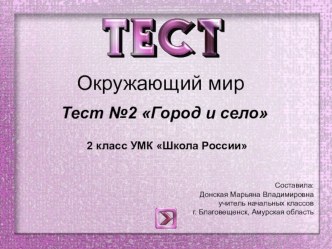 ТЕСТ

Окружающий мир

Тест №2 «Город и село»

2 класс УМК «Школа России»

Составила:
Донская Марьяна Владимировна
учитель начальных классов
г. Благовещенск, Амурская область